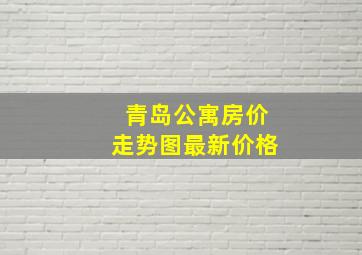 青岛公寓房价
走势图最新价格